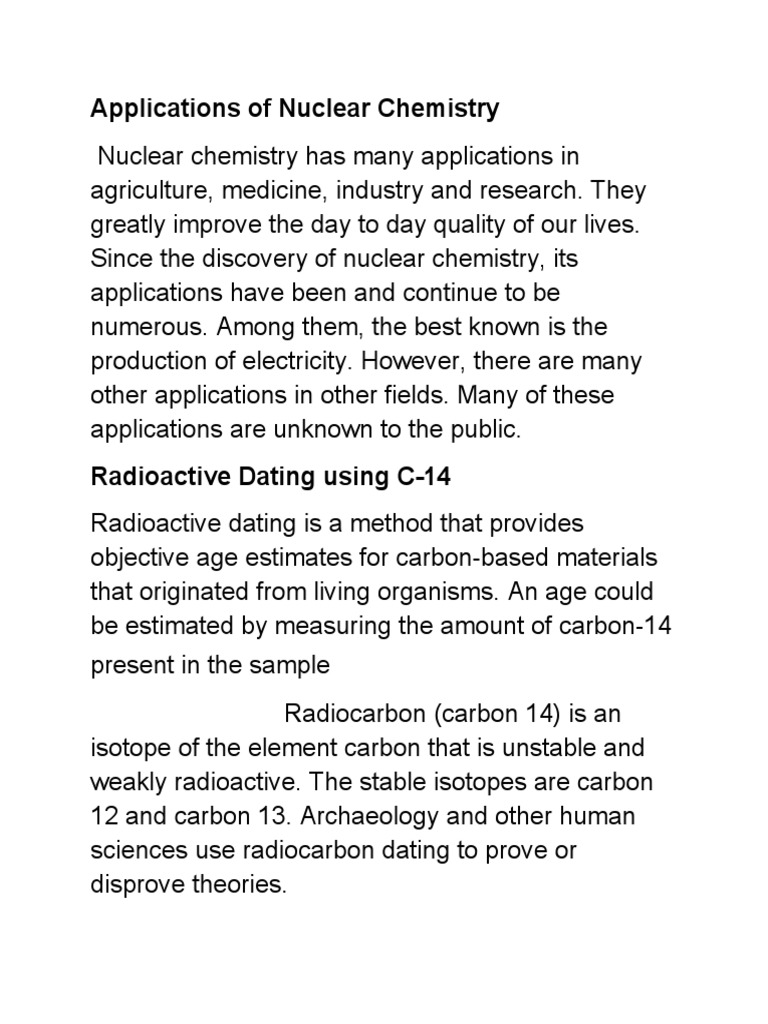 Applications of Nuclear Chemistry

Nuclear chemistry has many applications in agriculture, medicine, industry and research. They greatly improve the day to day quality of our lives. Since the discovery of nuclear chemistry, its applications have been and continue to be numerous. Among them, the best known is the production of electricity. However, there are many other applications in other fields. Many of these applications are unknown to the public.

Radioactive Dating using C-14

Radioactive dating is a method that provides objective age estimates for carbon-based materials that originated from living organisms. An age could be estimated by measuring the amount of carbon-14 present in the sample

Radiocarbon (carbon 14) is an isotope of the element carbon that is unstable and weakly radioactive. The stable isotopes are carbon 12 and carbon 13. Archaeology and other human sciences use radiocarbon dating to prove or disprove theories.